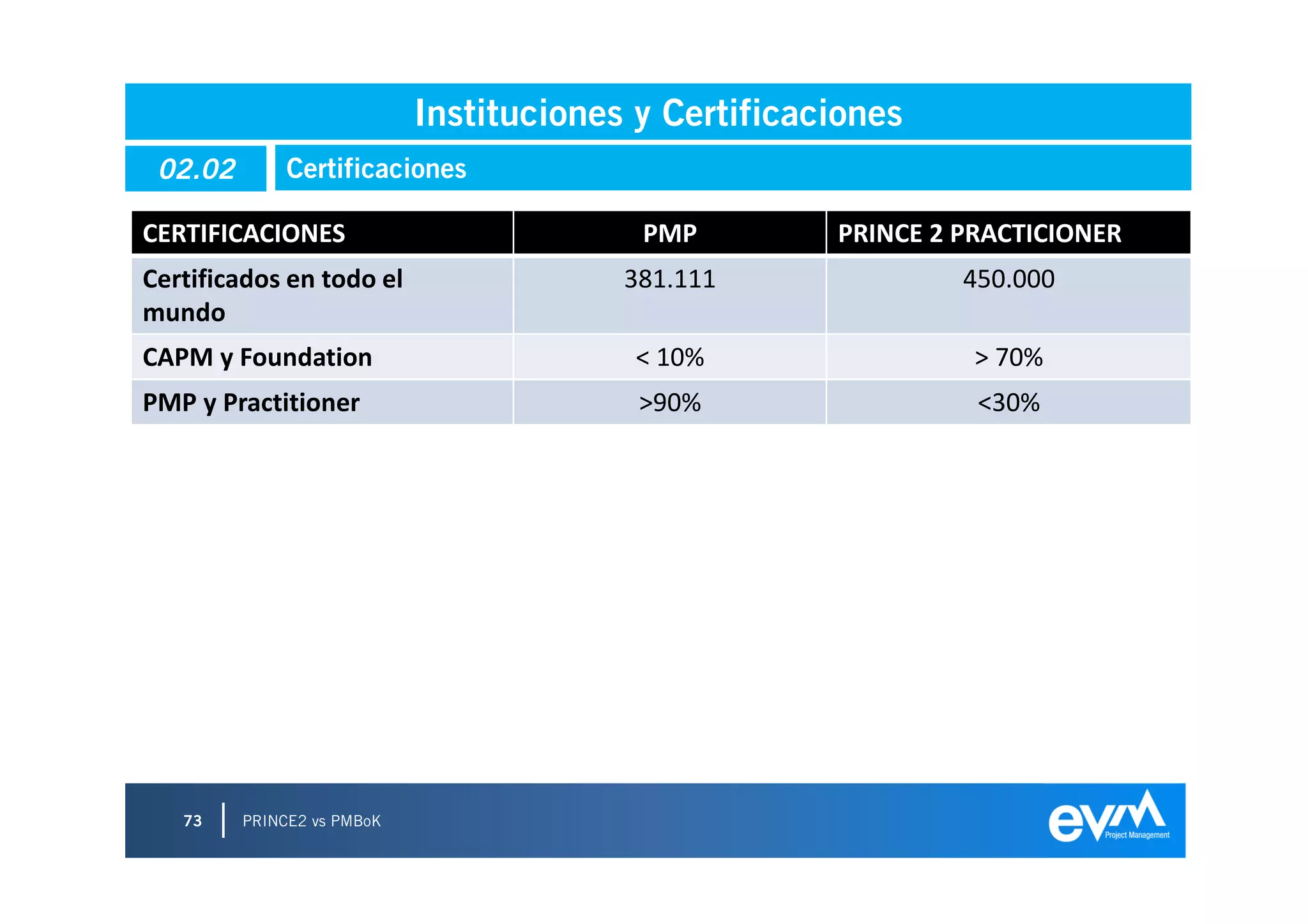 Instituciones y Certificaciones

02.02 Certificaciones

| CERTIFICACIONES | PMP | PRINCE 2 PRACTICIONER |
|---|---|---|
| Certificados en todo el mundo | 381.111 | 450.000 |
| CAPM y Foundation | < 10% | > 70% |
| PMP y Practitioner | >90% | <30% |

73 PRINCE2 vs PMBoK

evm Project Management